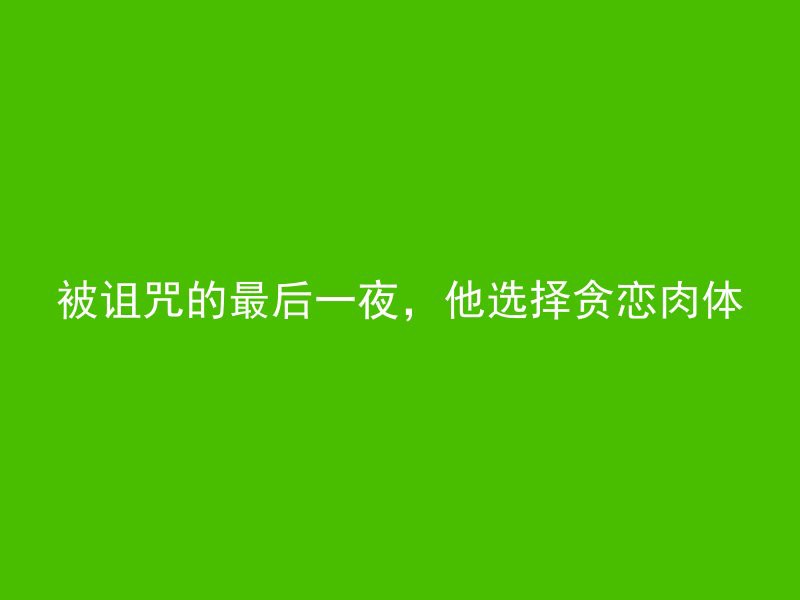 被诅咒的最后一夜，他选择贪恋肉体